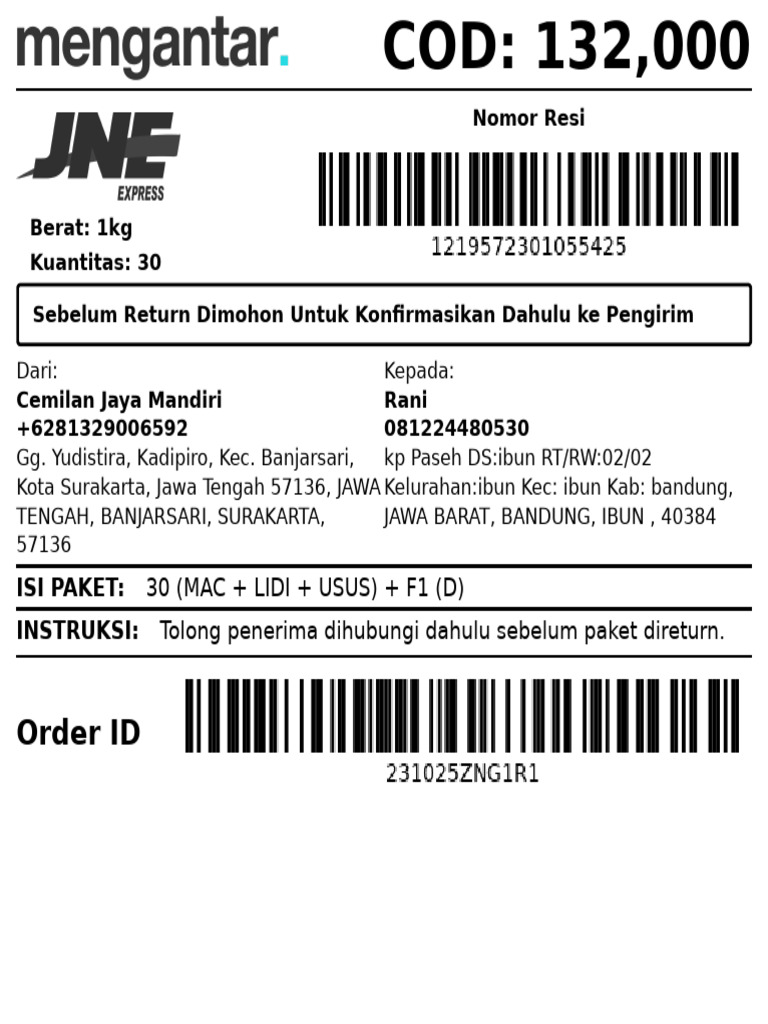 mengantar.

COD: 132,000

JNE
EXPRESS

Berat: 1kg
Kuantitas: 30

Nomor Resi

1219572301055425

Sebelum Return Dimohon Untuk Konfirmasikan Dahulu ke Pengirim

Dari:
Cemilan Jaya Mandiri
+6281329006592
Gg. Yudistira, Kadipiro, Kec. Banjarsari, Kota Surakarta, Jawa Tengah 57136, JAWA TENGAH, BANJARSARI, SURAKARTA, 57136

Kepada:
Rani
081224480530
kp Paseh DS:ibun RT/RW:02/02 Kelurahan:ibun Kec: ibun Kab: bandung, JAWA BARAT, BANDUNG, IBUN , 40384

ISI PAKET: 30 (MAC + LIDI + USUS) + F1 (D)

INSTRUKSI: Tolong penerima dihubungi dahulu sebelum paket direturn.

Order ID

231025ZNG1R1